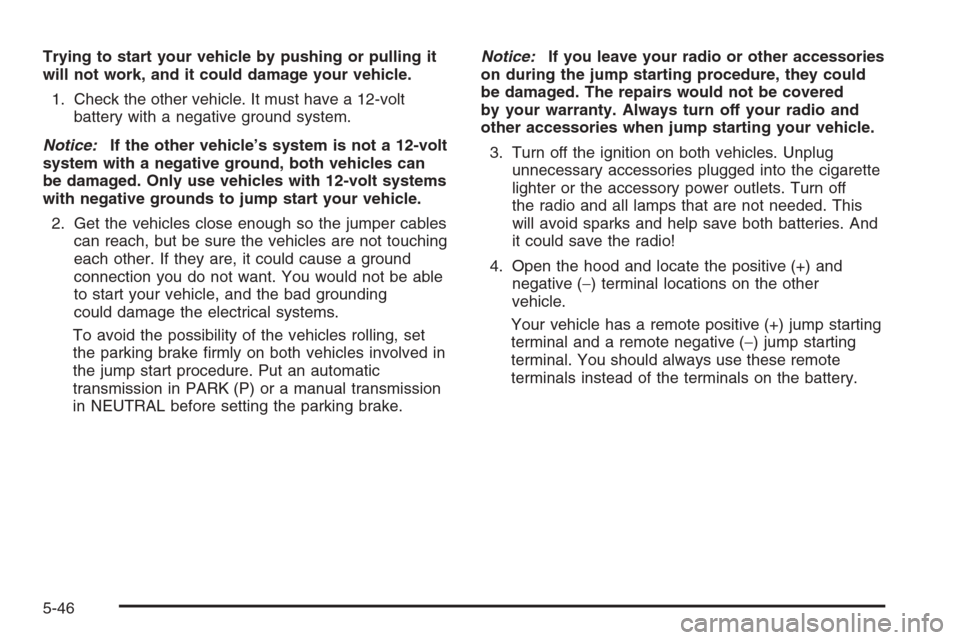 Trying to start your vehicle by pushing or pulling it will not work, and it could damage your vehicle.

1. Check the other vehicle. It must have a 12-volt battery with a negative ground system.

Notice: If the other vehicle's system is not a 12-volt system with a negative ground, both vehicles can be damaged. Only use vehicles with 12-volt systems with negative grounds to jump start your vehicle.

2. Get the vehicles close enough so the jumper cables can reach, but be sure the vehicles are not touching each other. If they are, it could cause a ground connection you do not want. You would not be able to start your vehicle, and the bad grounding could damage the electrical systems.

To avoid the possibility of the vehicles rolling, set the parking brake firmly on both vehicles involved in the jump start procedure. Put an automatic transmission in PARK (P) or a manual transmission in NEUTRAL before setting the parking brake.

Notice: If you leave your radio or other accessories on during the jump starting procedure, they could be damaged. The repairs would not be covered by your warranty. Always turn off your radio and other accessories when jump starting your vehicle.

3. Turn off the ignition on both vehicles. Unplug unnecessary accessories plugged into the cigarette lighter or the accessory power outlets. Turn off the radio and all lamps that are not needed. This will avoid sparks and help save both batteries. And it could save the radio!

4. Open the hood and locate the positive (+) and negative (−) terminal locations on the other vehicle.

Your vehicle has a remote positive (+) jump starting terminal and a remote negative (−) jump starting terminal. You should always use these remote terminals instead of the terminals on the battery.

5-46

carmanualsonline.info